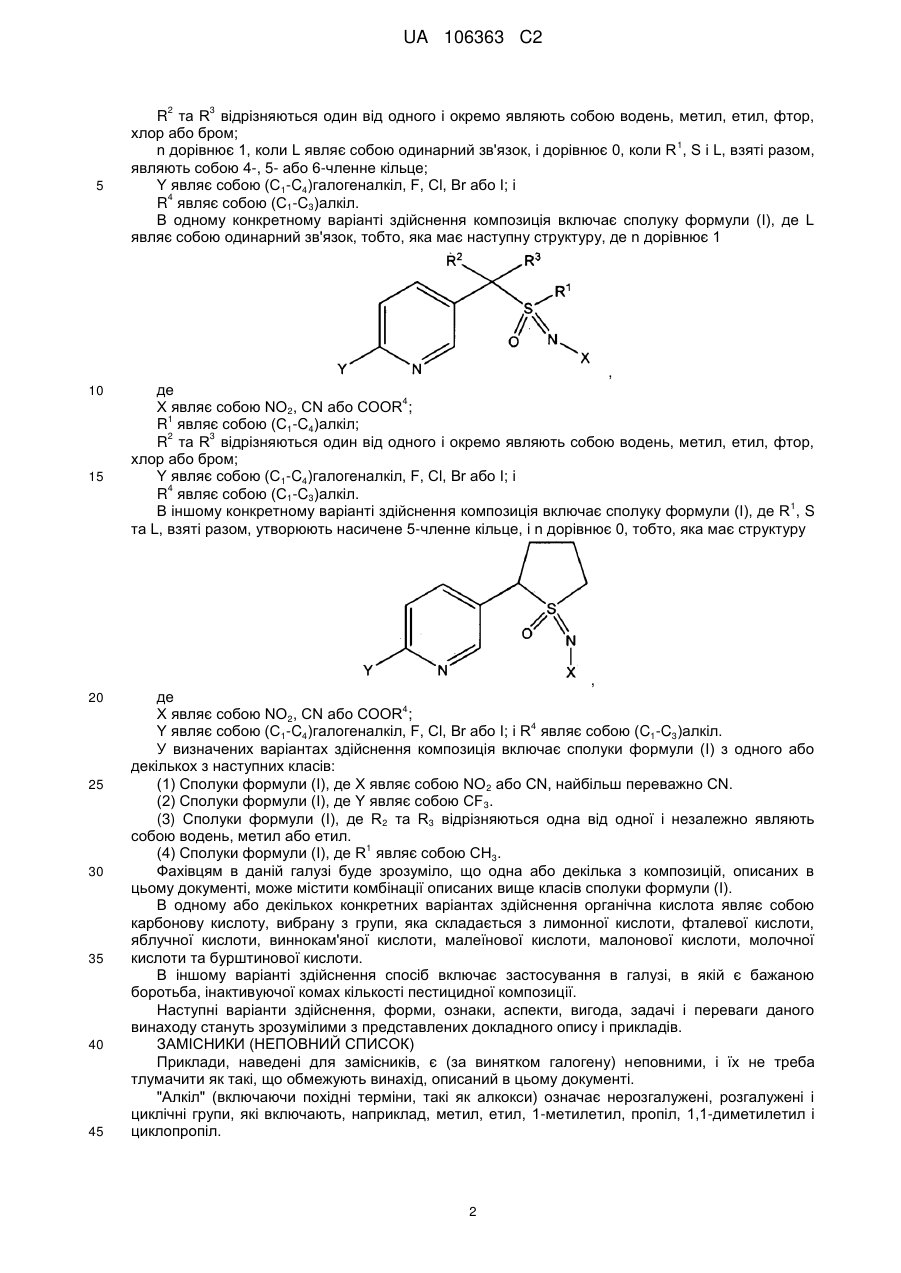 UA 106363 C2

$R^2$ та $R^3$ відрізняються один від одного і окремо являють собою водень, метил, етил, фтор, хлор або бром;

n дорівнює 1, коли L являє собою одинарний зв'язок, і дорівнює 0, коли $R^1$, S і L, взяті разом, являють собою 4-, 5- або 6-членне кільце;

5 Y являє собою ($C_1$-$C_4$)галогеналкіл, F, Cl, Br або I; і

$R^4$ являє собою ($C_1$-$C_3$)алкіл.

В одному конкретному варіанті здійснення композиція включає сполуку формули (I), де L являє собою одинарний зв'язок, тобто, яка має наступну структуру, де n дорівнює 1

$R^2$ $R^3$ $R^1$ S O N X Y N ,

10 де

X являє собою $NO_2$, CN або $COOR^4$;

$R^1$ являє собою ($C_1$-$C_4$)алкіл;

$R^2$ та $R^3$ відрізняються один від одного і окремо являють собою водень, метил, етил, фтор, хлор або бром;

15 Y являє собою ($C_1$-$C_4$)галогеналкіл, F, Cl, Br або I; і

$R^4$ являє собою ($C_1$-$C_3$)алкіл.

В іншому конкретному варіанті здійснення композиція включає сполуку формули (I), де $R^1$, S та L, взяті разом, утворюють насичене 5-членне кільце, і n дорівнює 0, тобто, яка має структуру

S O N X Y N ,

20 де

X являє собою $NO_2$, CN або $COOR^4$;

Y являє собою ($C_1$-$C_4$)галогеналкіл, F, Cl, Br або I; і $R^4$ являє собою ($C_1$-$C_3$)алкіл.

У визначених варіантах здійснення композиція включає сполуки формули (I) з одного або декількох з наступних класів:

25 (1) Сполуки формули (I), де X являє собою $NO_2$ або CN, найбільш переважно CN.

(2) Сполуки формули (I), де Y являє собою $CF_3$.

(3) Сполуки формули (I), де $R_2$ та $R_3$ відрізняються одна від одної і незалежно являють собою водень, метил або етил.

(4) Сполуки формули (I), де $R^1$ являє собою $CH_3$.

30 Фахівцям в даній галузі буде зрозуміло, що одна або декілька з композицій, описаних в цьому документі, може містити комбінації описаних вище класів сполуки формули (I).

В одному або декількох конкретних варіантах здійснення органічна кислота являє собою карбонову кислоту, вибрану з групи, яка складається з лимонної кислоти, фталевої кислоти, яблучної кислоти, виннокам'яної кислоти, малеїнової кислоти, малонової кислоти, молочної 35 кислоти та бурштинової кислоти.

В іншому варіанті здійснення спосіб включає застосування в галузі, в якій є бажаною боротьба, інактивуючої комах кількості пестицидної композиції.

Наступні варіанти здійснення, форми, ознаки, аспекти, вигода, задачі і переваги даного винаходу стануть зрозумілими з представлених докладного опису і прикладів.

40 ЗАМІСНИКИ (НЕПОВНИЙ СПИСОК)

Приклади, наведені для замісників, є (за винятком галогену) неповними, і їх не треба тлумачити як такі, що обмежують винахід, описаний в цьому документі.

"Алкіл" (включаючи похідні терміни, такі як алкокси) означає нерозгалужені, розгалужені і циклічні групи, які включають, наприклад, метил, етил, 1-метилетил, пропіл, 1,1-диметилетил і 45 циклопропіл.

2